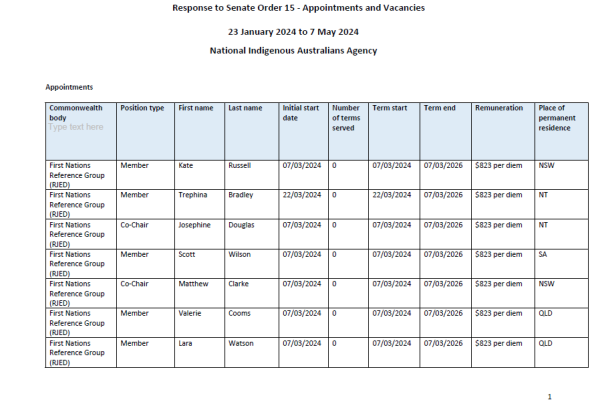 Response to Senate Order 15 - Appointments and Vacancies

23 January 2024 to 7 May 2024

National Indigenous Australians Agency

Appointments

| Commonwealth body Type text here | Position type | First name | Last name | Initial start date | Number of terms served | Term start | Term end | Remuneration | Place of permanent residence |
|---|---|---|---|---|---|---|---|---|---|
| First Nations Reference Group (RJED) | Member | Kate | Russell | 07/03/2024 | 0 | 07/03/2024 | 07/03/2026 | $823 per diem | NSW |
| First Nations Reference Group (RJED) | Member | Trephina | Bradley | 22/03/2024 | 0 | 22/03/2024 | 07/03/2026 | $823 per diem | NT |
| First Nations Reference Group (RJED) | Co-Chair | Josephine | Douglas | 07/03/2024 | 0 | 07/03/2024 | 07/03/2026 | $823 per diem | NT |
| First Nations Reference Group (RJED) | Member | Scott | Wilson | 07/03/2024 | 0 | 07/03/2024 | 07/03/2026 | $823 per diem | SA |
| First Nations Reference Group (RJED) | Co-Chair | Matthew | Clarke | 07/03/2024 | 0 | 07/03/2024 | 07/03/2026 | $823 per diem | NSW |
| First Nations Reference Group (RJED) | Member | Valerie | Cooms | 07/03/2024 | 0 | 07/03/2024 | 07/03/2026 | $823 per diem | QLD |
| First Nations Reference Group (RJED) | Member | Lara | Watson | 07/03/2024 | 0 | 07/03/2024 | 07/03/2026 | $823 per diem | QLD |

1